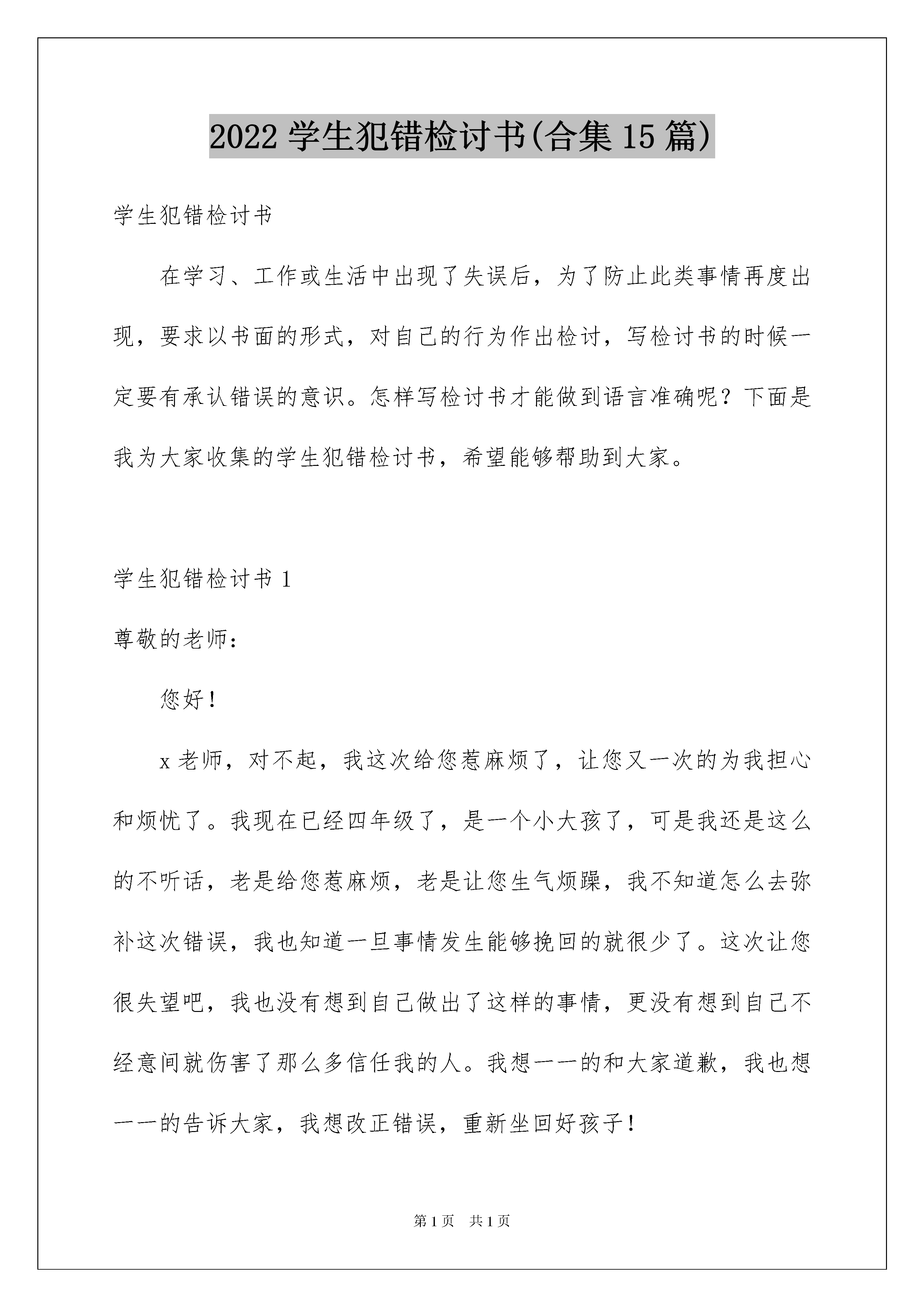 2022 学生犯错检讨书(合集 15 篇)

学生犯错检讨书

在学习、工作或生活中出现了失误后，为了防止此类事情再度出现，要求以书面的形式，对自己的行为作出检讨，写检讨书的时候一定要有承认错误的意识。怎样写检讨书才能做到语言准确呢？下面是我为大家收集的学生犯错检讨书，希望能够帮助到大家。

学生犯错检讨书 1

尊敬的老师：

您好！

x 老师，对不起，我这次给您惹麻烦了，让您又一次的为我担心和烦忧了。我现在已经四年级了，是一个小大孩了，可是我还是这么的不听话，老是给您惹麻烦，老是让您生气烦躁，我不知道怎么去弥补这次错误，我也知道一旦事情发生能够挽回的就很少了。这次让您很失望吧，我也没有想到自己做出了这样的事情，更没有想到自己不经意间就伤害了那么多信任我的人。我想一一的和大家道歉，我也想一一的告诉大家，我想改正错误，重新坐回好孩子！

第 1 页 共 1 页